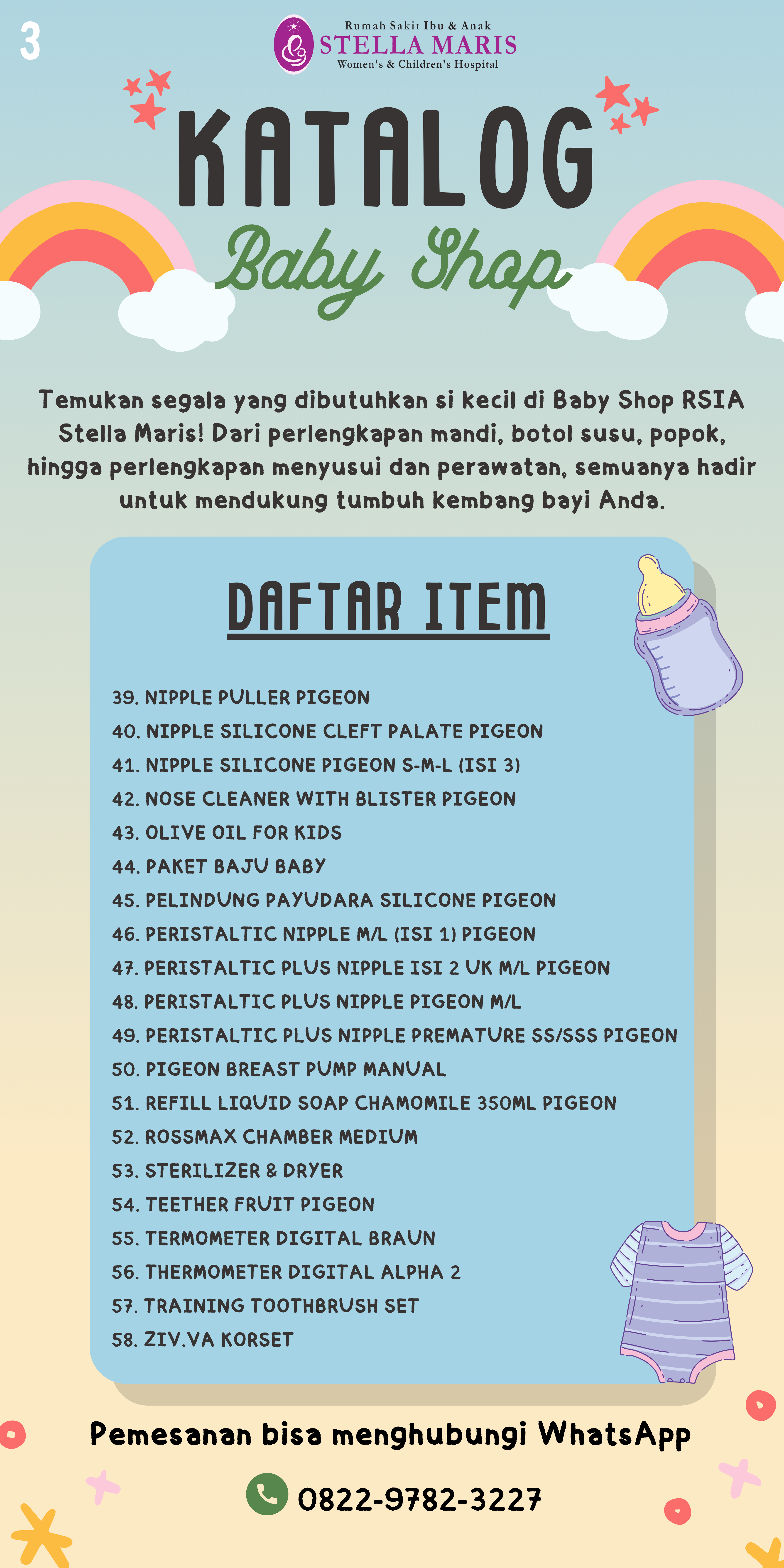 3

Rumah Sakit Ibu & Anak
STELLA MARIS
Women's & Children's Hospital

KATALOG
Baby Shop

Temukan segala yang dibutuhkan si kecil di Baby Shop RSIA Stella Maris! Dari perlengkapan mandi, botol susu, popok, hingga perlengkapan menyusui dan perawatan, semuanya hadir untuk mendukung tumbuh kembang bayi Anda.

DAFTAR ITEM

39. NIPPLE PULLER PIGEON
40. NIPPLE SILICONE CLEFT PALATE PIGEON
41. NIPPLE SILICONE PIGEON S-M-L (ISI 3)
42. NOSE CLEANER WITH BLISTER PIGEON
43. OLIVE OIL FOR KIDS
44. PAKET BAJU BABY
45. PELINDUNG PAYUDARA SILICONE PIGEON
46. PERISTALTIC NIPPLE M/L (ISI 1) PIGEON
47. PERISTALTIC PLUS NIPPLE ISI 2 UK M/L PIGEON
48. PERISTALTIC PLUS NIPPLE PIGEON M/L
49. PERISTALTIC PLUS NIPPLE PREMATURE SS/SSS PIGEON
50. PIGEON BREAST PUMP MANUAL
51. REFILL LIQUID SOAP CHAMOMILE 350ML PIGEON
52. ROSSMAX CHAMBER MEDIUM
53. STERILIZER & DRYER
54. TEETHER FRUIT PIGEON
55. TERMOMETER DIGITAL BRAUN
56. THERMOMETER DIGITAL ALPHA 2
57. TRAINING TOOTHBRUSH SET
58. ZIV.VA KORSET

Pemesanan bisa menghubungi WhatsApp

0822-9782-3227